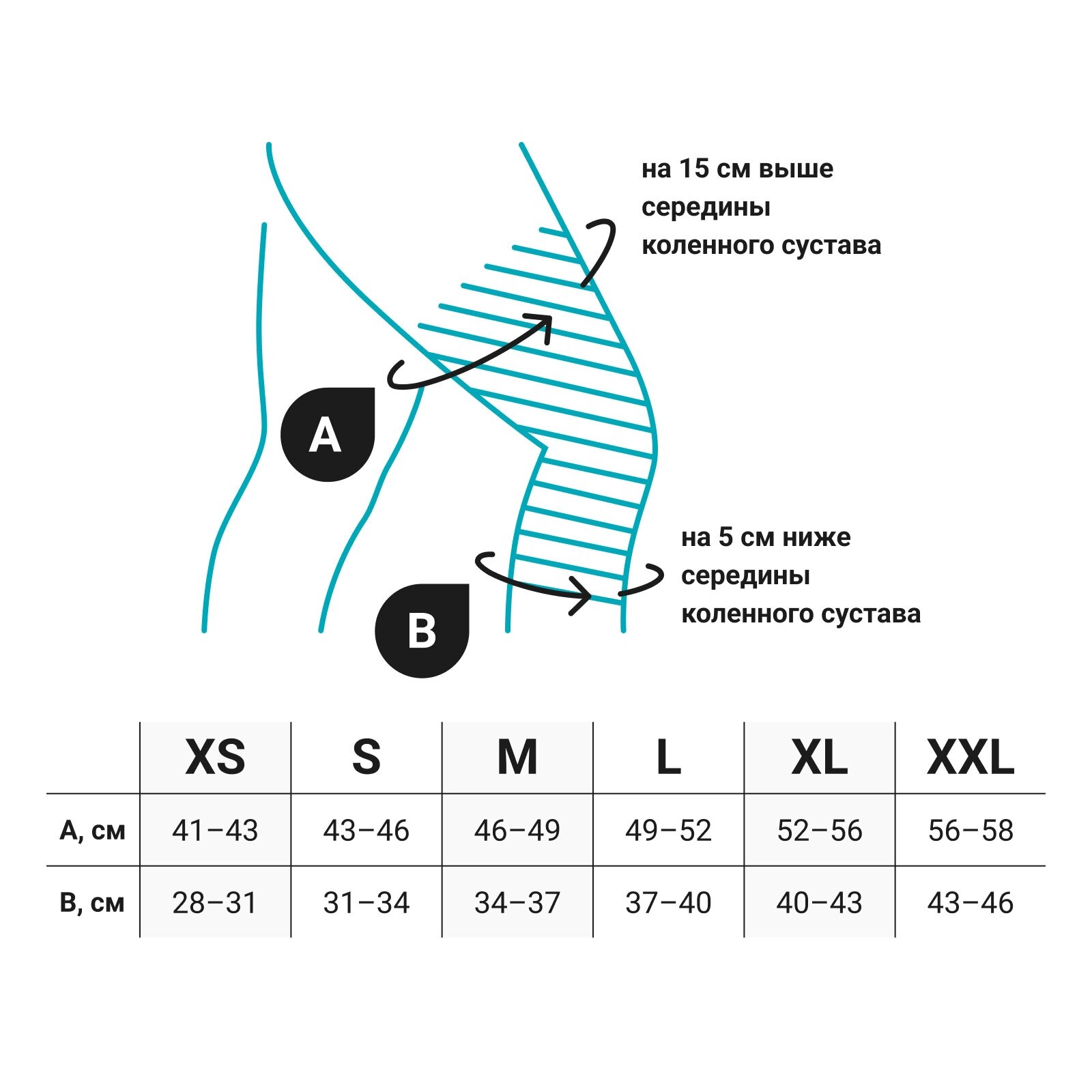 на 15 см выше середины коленного сустава

A

на 5 см ниже середины коленного сустава

B

| | XS | S | M | L | XL | XXL |
|---|---|---|---|---|---|---|
| A, см | 41–43 | 43–46 | 46–49 | 49–52 | 52–56 | 56–58 |
| B, см | 28–31 | 31–34 | 34–37 | 37–40 | 40–43 | 43–46 |